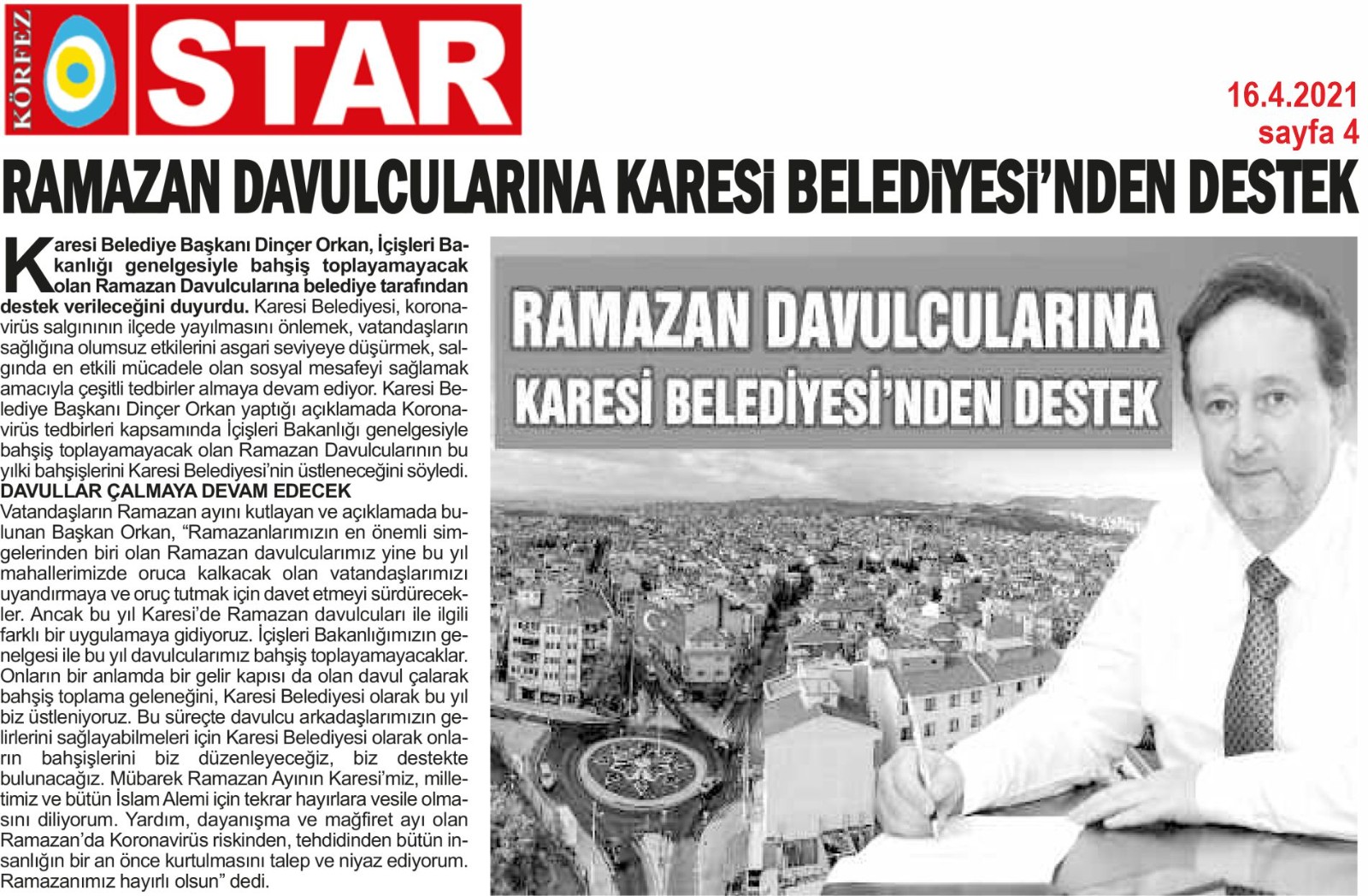 KÖRFEZ STAR

16.4.2021
sayfa 4

RAMAZAN DAVULCULARINA KARESİ BELEDİYESİ'NDEN DESTEK

Karesi Belediye Başkanı Dinçer Orkan, İçişleri Bakanlığı genelgesiyle bahşiş toplayamayacak olan Ramazan Davulcularına belediye tarafından destek verileceğini duyurdu. Karesi Belediyesi, koronavirüs salgınının ilçede yayılmasını önlemek, vatandaşların sağlığına olumsuz etkilerini asgari seviyeye düşürmek, salgında en etkili mücadele olan sosyal mesafeyi sağlamak amacıyla çeşitli tedbirler almaya devam ediyor. Karesi Belediye Başkanı Dinçer Orkan yaptığı açıklamada Koronavirüs tedbirleri kapsamında İçişleri Bakanlığı genelgesiyle bahşiş toplayamayacak olan Ramazan Davulcularının bu yılki bahşişlerini Karesi Belediyesi'nin üstleneceğini söyledi.

DAVULLAR ÇALMAYA DEVAM EDECEK

Vatandaşların Ramazan ayını kutlayan ve açıklamada bulunan Başkan Orkan, "Ramazanlarımızın en önemli simgelerinden biri olan Ramazan davulcularımız yine bu yıl mahallerimizde oruca kalkacak olan vatandaşlarımızı uyandırmaya ve oruç tutmak için davet etmeyi sürdürecekler. Ancak bu yıl Karesi'de Ramazan davulcuları ile ilgili farklı bir uygulamaya gidiyoruz. İçişleri Bakanlığımızın genelgesi ile bu yıl davulcularımız bahşiş toplayamayacaklar. Onların bir anlamda bir gelir kapısı da olan davul çalarak bahşiş toplama geleneğini, Karesi Belediyesi olarak bu yıl biz üstleniyoruz. Bu süreçte davulcu arkadaşlarımızın gelirlerini sağlayabilmeleri için Karesi Belediyesi olarak onların bahşişlerini biz düzenleyeceğiz, biz destekte bulunacağız. Mübarek Ramazan Ayının Karesi'miz, milletimiz ve bütün İslam Alemi için tekrar hayırlara vesile olmasını diliyorum. Yardım, dayanışma ve mağfiret ayı olan Ramazan'da Koronavirüs riskinden, tehdidinden bütün insanlığın bir an önce kurtulmasını talep ve niyaz ediyorum. Ramazanımız hayırlı olsun" dedi.

RAMAZAN DAVULCULARINA
KARESİ BELEDİYESİ'NDEN DESTEK